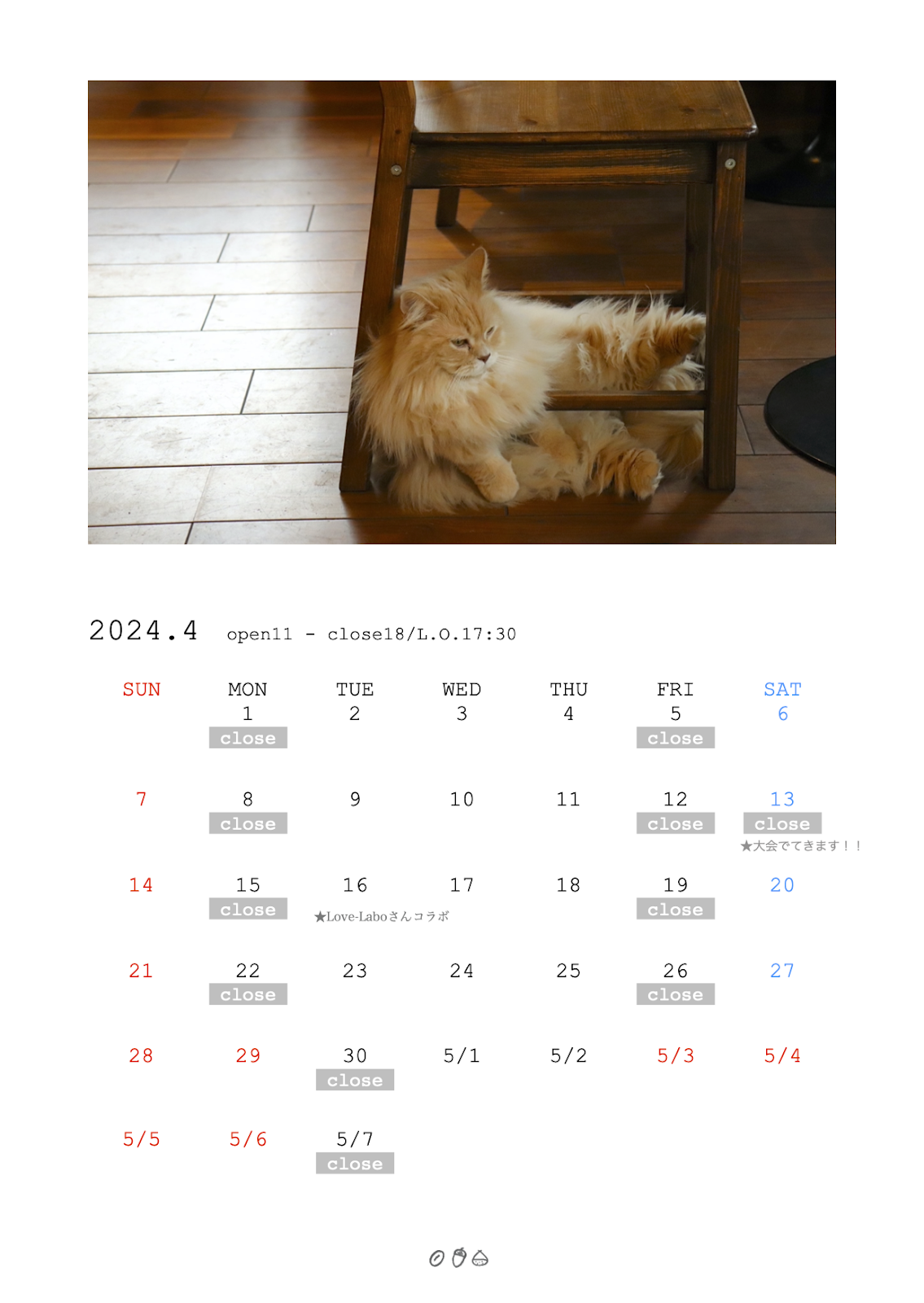 2024.4 open11 - close18/L.O.17:30

| SUN | MON | TUE | WED | THU | FRI | SAT |
|---|---|---|---|---|---|---|
| | 1 close | 2 | 3 | 4 | 5 close | 6 |
| 7 | 8 close | 9 | 10 | 11 | 12 close | 13 close ★大会でてきます！！ |
| 14 | 15 close | 16 ★Love-Laboさんコラボ | 17 | 18 | 19 close | 20 |
| 21 | 22 close | 23 | 24 | 25 | 26 close | 27 |
| 28 | 29 | 30 close | 5/1 | 5/2 | 5/3 | 5/4 |
| 5/5 | 5/6 | 5/7 close | | | | |